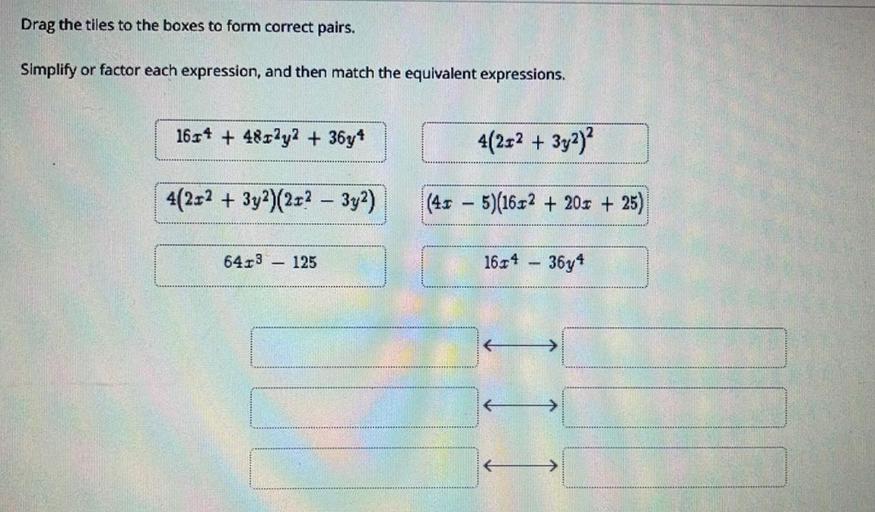 Drag the tiles to the boxes to form correct pairs.

Simplify or factor each expression, and then match the equivalent expressions.

$16x^4 + 48x^2y^2 + 36y^4$

$4(2x^2 + 3y^2)^2$

$4(2x^2 + 3y^2)(2x^2 - 3y^2)$

$(4x - 5)(16x^2 + 20x + 25)$

$64x^3 - 125$

$16x^4 - 36y^4$

$\longleftrightarrow$

$\longleftrightarrow$

$\longleftrightarrow$